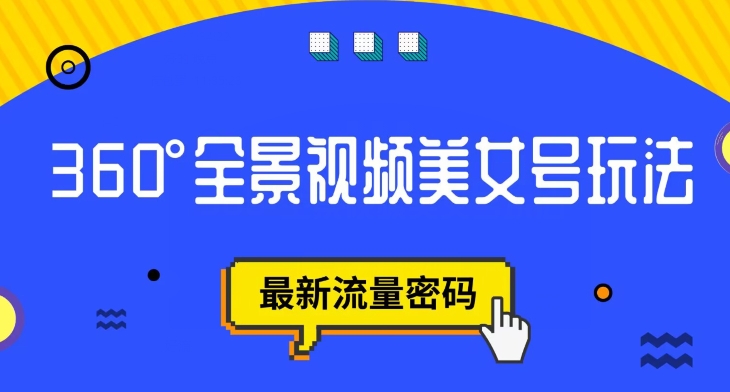 360°全景视频美女号玩法

最新流量密码